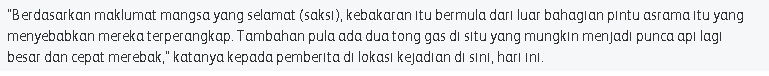 "Berdasarkan maklumat mangsa yang selamat (saksi), kebakaran itu bermula dari luar bahagian pintu asrama itu yang menyebabkan mereka terperangkap. Tambahan pula ada dua tong gas di situ yang mungkin menjadi punca api lagi besar dan cepat merebak," katanya kepada pemberita di lokasi kejadian di sini, hari ini.